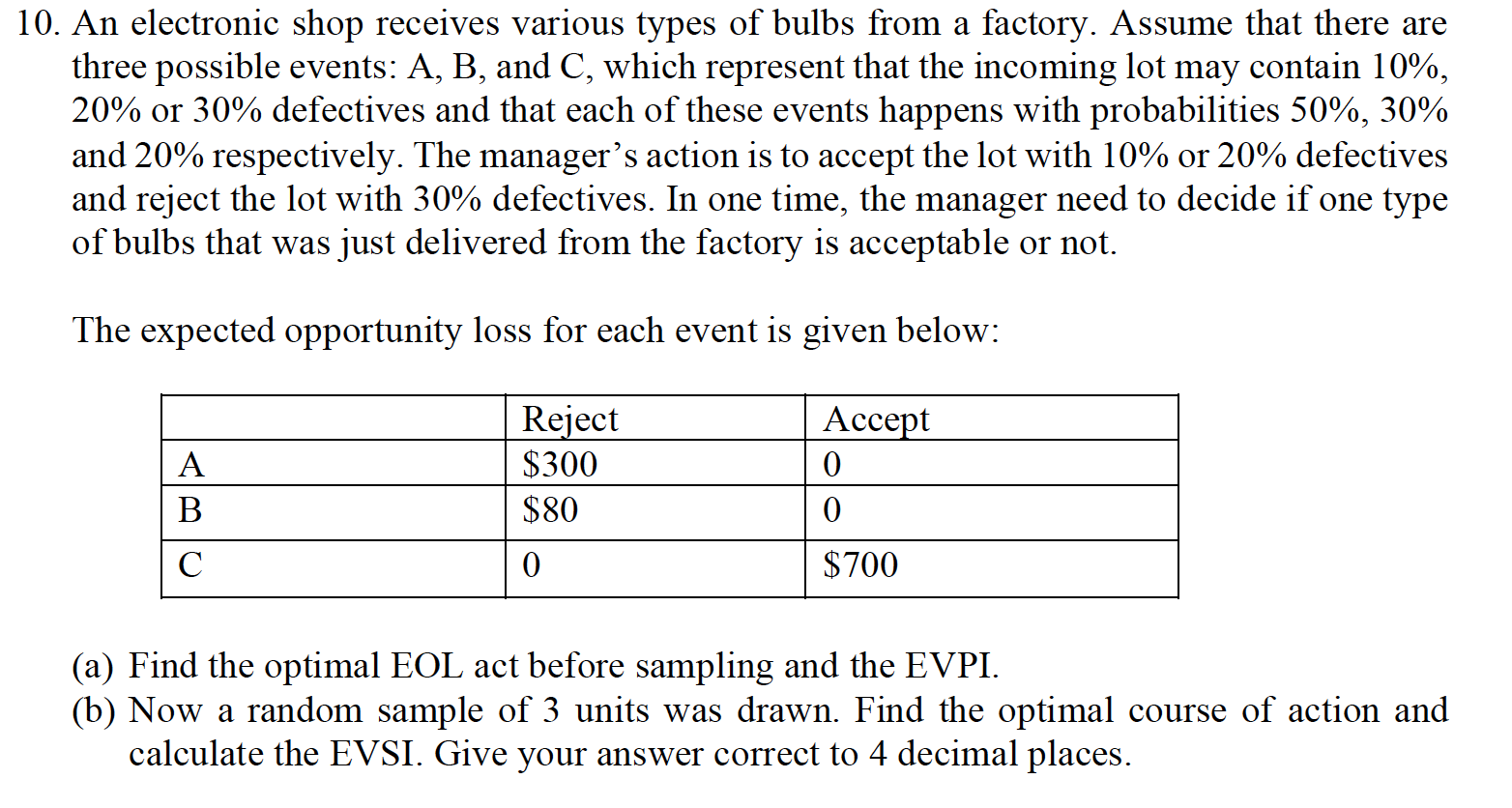 10. An electronic shop receives various types of bulbs from a factory. Assume that there are three possible events: A, B, and C, which represent that the incoming lot may contain 10%, 20% or 30% defectives and that each of these events happens with probabilities 50%, 30% and 20% respectively. The manager's action is to accept the lot with 10% or 20% defectives and reject the lot with 30% defectives. In one time, the manager need to decide if one type of bulbs that was just delivered from the factory is acceptable or not.

The expected opportunity loss for each event is given below:

| | Reject | Accept |
|---|---|---|
| A | \$300 | 0 |
| B | \$80 | 0 |
| C | 0 | \$700 |

(a) Find the optimal EOL act before sampling and the EVPI.
(b) Now a random sample of 3 units was drawn. Find the optimal course of action and calculate the EVSI. Give your answer correct to 4 decimal places.